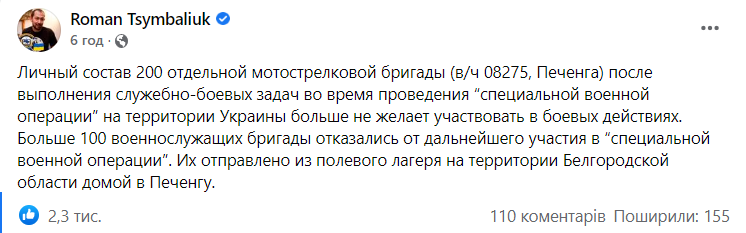 Roman Tsymbaliuk
6 год ·

Личный состав 200 отдельной мотострелковой бригады (в/ч 08275, Печенга) после выполнения служебно-боевых задач во время проведения “специальной военной операции” на территории Украины больше не желает участвовать в боевых действиях. Больше 100 военнослужащих бригады отказались от дальнейшего участия в “специальной военной операции”. Их отправлено из полевого лагеря на территории Белгородской области домой в Печенгу.

2,3 тис.
110 коментарів Поширили: 155